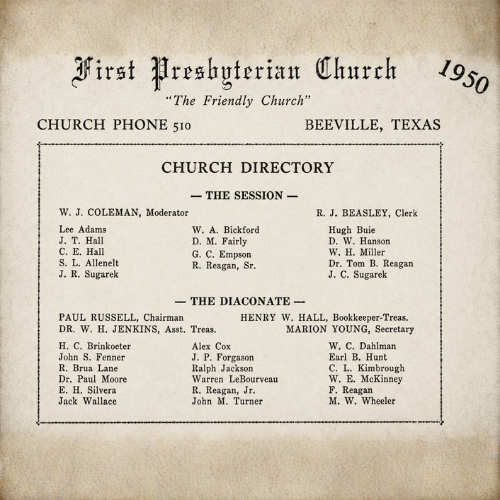 First Presbyterian Church

1950

"The Friendly Church"

CHURCH PHONE 510

BEEVILLE, TEXAS

CHURCH DIRECTORY

— THE SESSION —

W. J. COLEMAN, Moderator

R. J. BEASLEY, Clerk

Lee Adams
J. T. Hall
C. E. Hall
S. L. Allenelt
J. R. Sugarek

W. A. Bickford
D. M. Fairly
G. C. Empson
R. Reagan, Sr.

Hugh Buie
D. W. Hanson
W. H. Miller
Dr. Tom B. Reagan
J. C. Sugarek

— THE DIACONATE —

PAUL RUSSELL, Chairman

HENRY W. HALL, Bookkeeper-Treas.

DR. W. H. JENKINS, Asst. Treas.

MARION YOUNG, Secretary

H. C. Brinkoeter
John S. Fenner
R. Brua Lane
Dr. Paul Moore
E. H. Silvera
Jack Wallace

Alex Cox
J. P. Forgason
Ralph Jackson
Warren LeBourveau
R. Reagan, Jr.
John M. Turner

W. C. Dahlman
Earl B. Hunt
C. L. Kimbrough
W. E. McKinney
F. Reagan
M. W. Wheeler